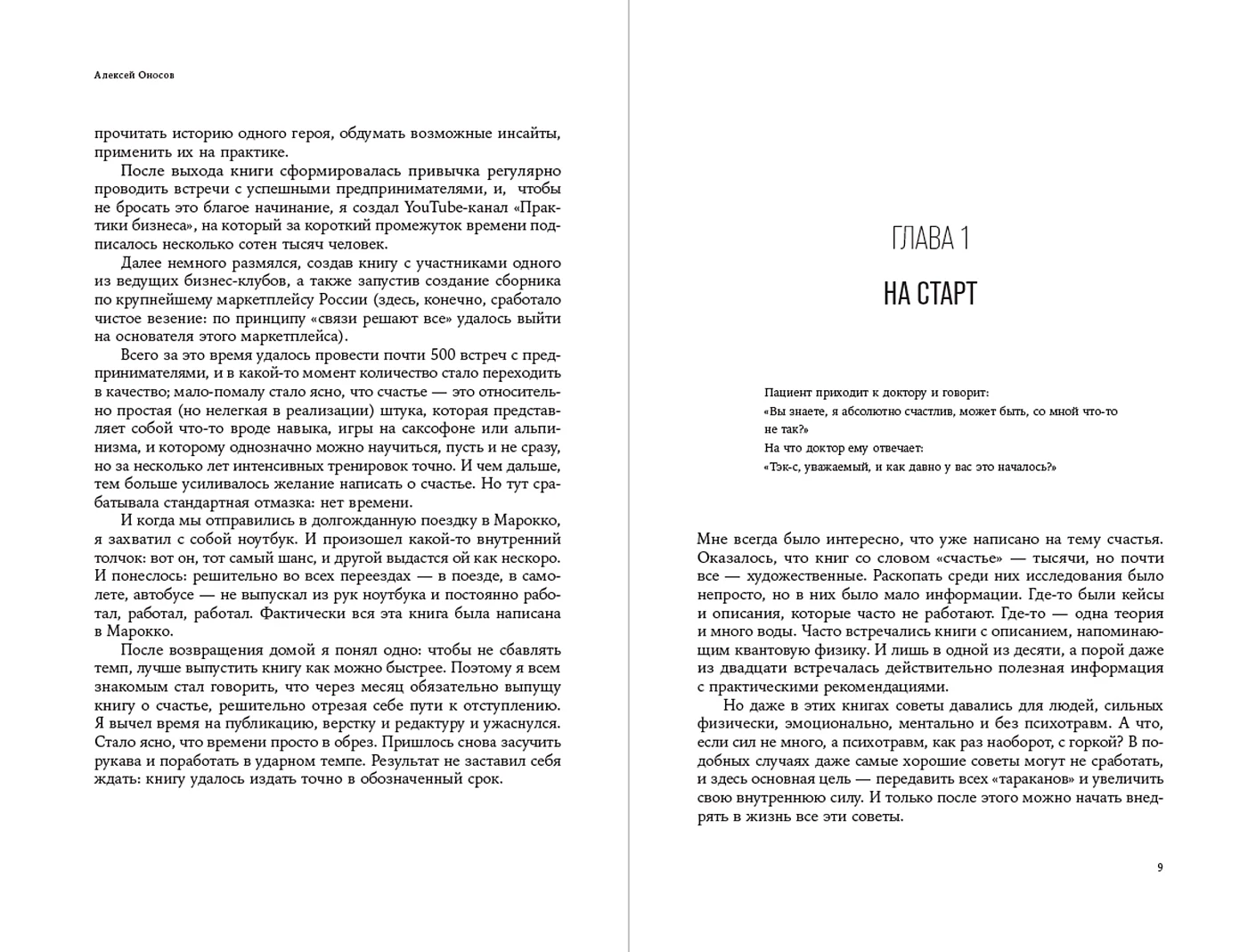 Алексей Оносов

прочитать историю одного героя, обдумать возможные инсайты, применить их на практике.

После выхода книги сформировалась привычка регулярно проводить встречи с успешными предпринимателями, и, чтобы не бросать это благое начинание, я создал YouTube-канал «Практики бизнеса», на который за короткий промежуток времени подписалось несколько сотен тысяч человек.

Далее немного размялся, создав книгу с участниками одного из ведущих бизнес-клубов, а также запустив создание сборника по крупнейшему маркетплейсу России (здесь, конечно, сработало чистое везение: по принципу «связи решают все» удалось выйти на основателя этого маркетплейса).

Всего за это время удалось провести почти 500 встреч с предпринимателями, и в какой-то момент количество стало переходить в качество; мало-помалу стало ясно, что счастье — это относительно простая (но нелегкая в реализации) штука, которая представляет собой что-то вроде навыка, игры на саксофоне или альпинизма, и которому однозначно можно научиться, пусть и не сразу, но за несколько лет интенсивных тренировок точно. И чем дальше, тем больше усиливалось желание написать о счастье. Но тут срабатывала стандартная отмазка: нет времени.

И когда мы отправились в долгожданную поездку в Марокко, я захватил с собой ноутбук. И произошел какой-то внутренний толчок: вот он, тот самый шанс, и другой выдастся ой как нескоро. И понеслось: решительно во всех переездах — в поезде, в самолете, автобусе — не выпускал из рук ноутбука и постоянно работал, работал, работал. Фактически вся эта книга была написана в Марокко.

После возвращения домой я понял одно: чтобы не сбавлять темп, лучше выпустить книгу как можно быстрее. Поэтому я всем знакомым стал говорить, что через месяц обязательно выпущу книгу о счастье, решительно отрезая себе пути к отступлению. Я вычел время на публикацию, верстку и редактуру и ужаснулся. Стало ясно, что времени просто в обрез. Пришлось снова засучить рукава и поработать в ударном темпе. Результат не заставил себя ждать: книгу удалось издать точно в обозначенный срок.

ГЛАВА 1

НА СТАРТ

Пациент приходит к доктору и говорит:
«Вы знаете, я абсолютно счастлив, может быть, со мной что-то не так?»
На что доктор ему отвечает:
«Тэк-с, уважаемый, и как давно у вас это началось?»

Мне всегда было интересно, что уже написано на тему счастья. Оказалось, что книг со словом «счастье» — тысячи, но почти все — художественные. Раскопать среди них исследования было непросто, но в них было мало информации. Где-то были кейсы и описания, которые часто не работают. Где-то — одна теория и много воды. Часто встречались книги с описанием, напоминающим квантовую физику. И лишь в одной из десяти, а порой даже из двадцати встречалась действительно полезная информация с практическими рекомендациями.

Но даже в этих книгах советы давались для людей, сильных физически, эмоционально, ментально и без психотравм. А что, если сил не много, а психотравм, как раз наоборот, с горкой? В подобных случаях даже самые хорошие советы могут не сработать, и здесь основная цель — передавить всех «тараканов» и увеличить свою внутреннюю силу. И только после этого можно начать внедрять в жизнь все эти советы.

9